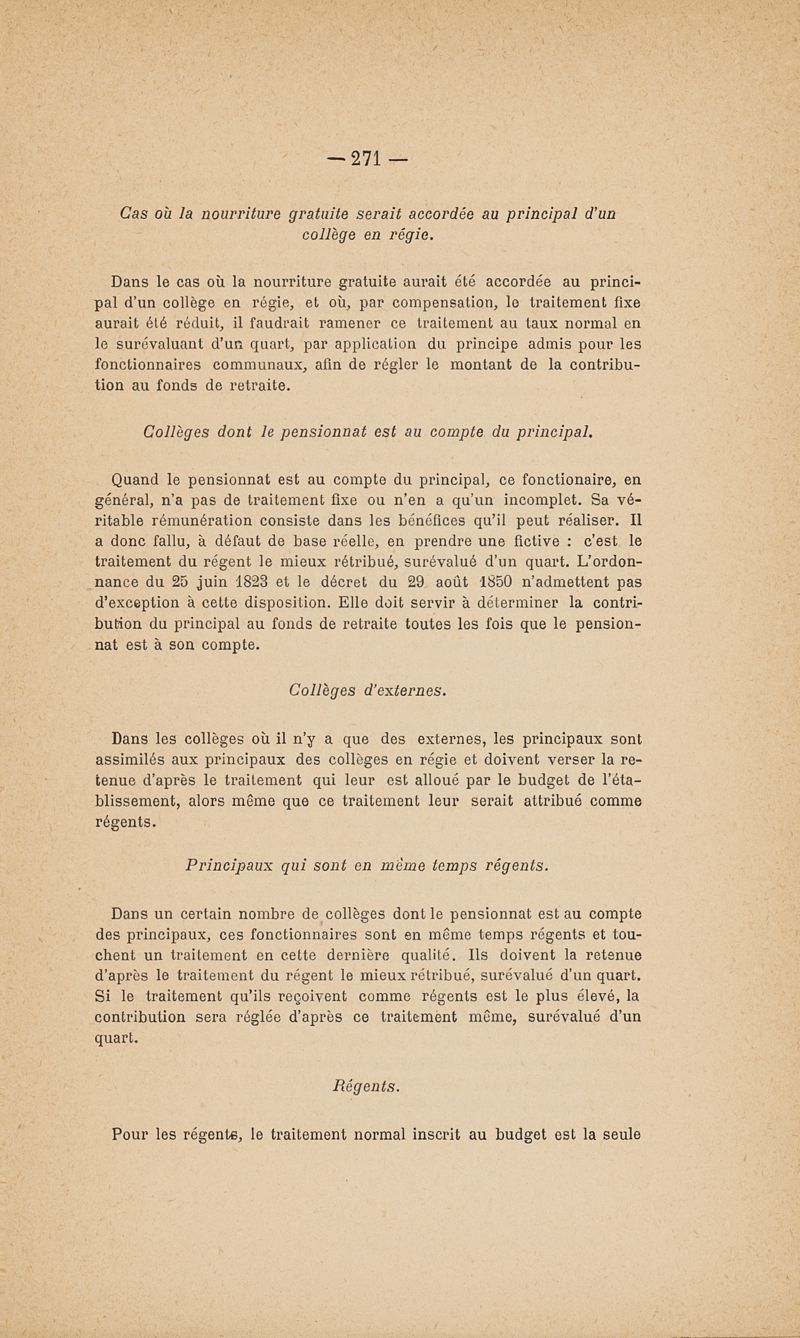 — 271 —

Cas où la nourriture gratuite serait accordée au principal d'un collège en régie.

Dans le cas où la nourriture gratuite aurait été accordée au principal d'un collège en régie, et où, par compensation, le traitement fixe aurait été réduit, il faudrait ramener ce traitement au taux normal en le surévaluant d'un quart, par application du principe admis pour les fonctionnaires communaux, afin de régler le montant de la contribution au fonds de retraite.

Collèges dont le pensionnat est au compte du principal.

Quand le pensionnat est au compte du principal, ce fonctionaire, en général, n'a pas de traitement fixe ou n'en a qu'un incomplet. Sa véritable rémunération consiste dans les bénéfices qu'il peut réaliser. Il a donc fallu, à défaut de base réelle, en prendre une fictive : c'est le traitement du régent le mieux rétribué, surévalué d'un quart. L'ordonnance du 25 juin 1823 et le décret du 29 août 1850 n'admettent pas d'exception à cette disposition. Elle doit servir à déterminer la contribution du principal au fonds de retraite toutes les fois que le pensionnat est à son compte.

Collèges d'externes.

Dans les collèges où il n'y a que des externes, les principaux sont assimilés aux principaux des collèges en régie et doivent verser la retenue d'après le traitement qui leur est alloué par le budget de l'établissement, alors même que ce traitement leur serait attribué comme régents.

Principaux qui sont en même temps régents.

Dans un certain nombre de collèges dont le pensionnat est au compte des principaux, ces fonctionnaires sont en même temps régents et touchent un traitement en cette dernière qualité. Ils doivent la retenue d'après le traitement du régent le mieux rétribué, surévalué d'un quart. Si le traitement qu'ils reçoivent comme régents est le plus élevé, la contribution sera réglée d'après ce traitement même, surévalué d'un quart.

Régents.

Pour les régents, le traitement normal inscrit au budget est la seule